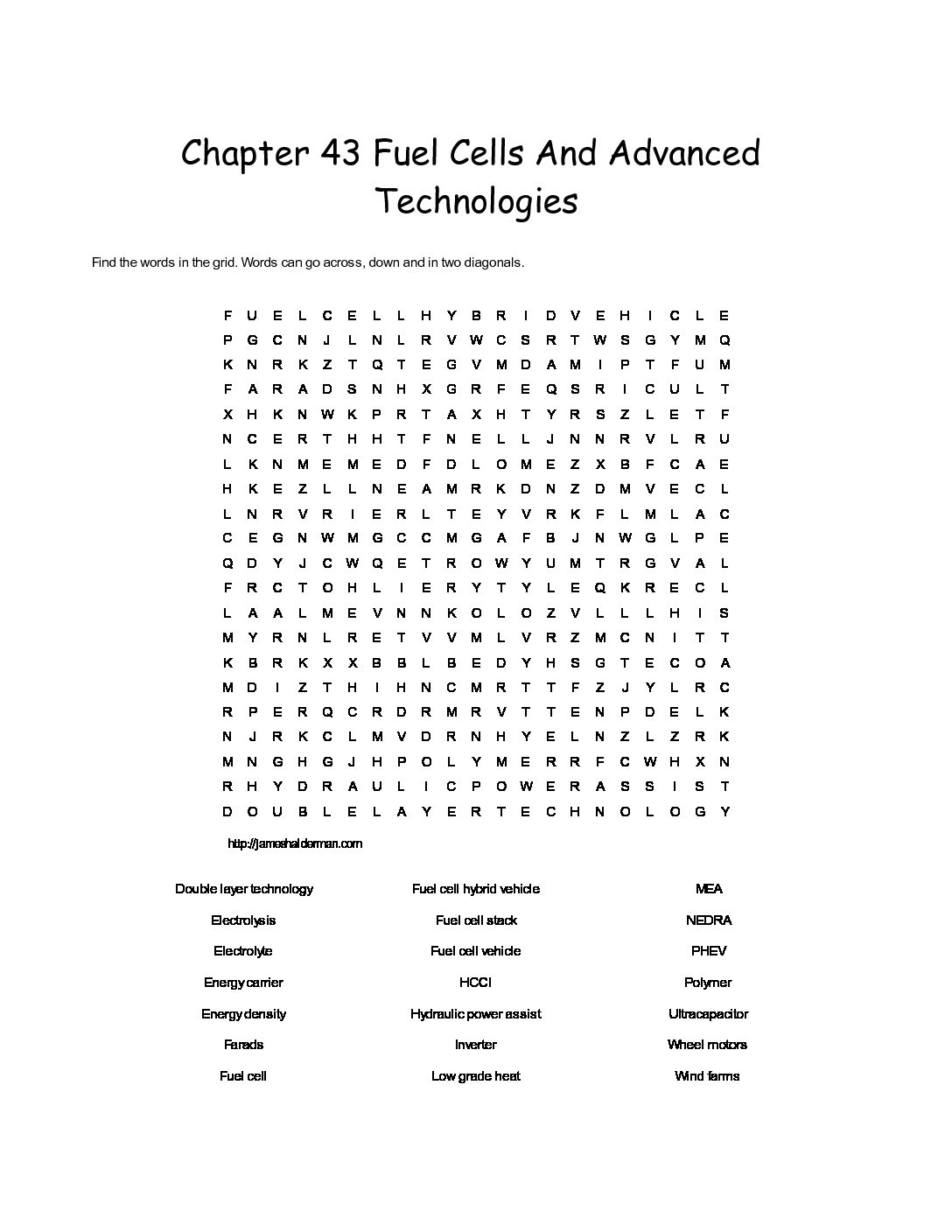 Chapter 43 Fuel Cells And Advanced Technologies

Find the words in the grid. Words can go across, down and in two diagonals.

F U E L C E L L H Y B R I D V E H I C L E
P G C N J L N L R V W C S R T W S G Y M Q
K N R K Z T Q T E G V M D A M I P T F U M
F A R A D S N H X G R F E Q S R I C U L T
X H K N W K P R T A X H T Y R S Z L E T F
N C E R T H H T F N E L L J N N R V L R U
L K N M E M E D F D L O M E Z X B F C A E
H K E Z L L N E A M R K D N Z D M V E C L
L N R V R I E R L T E Y V R K F L M L A C
C E G N W M G C C M G A F B J N W G L P E
Q D Y J C W Q E T R O W Y U M T R G V A L
F R C T O H L I E R Y T Y L E Q K R E C L
L A A L M E V N N K O L O Z V L L L H I S
M Y R N L R E T V V M L V R Z M C N I T T
K B R K X X B B L B E D Y H S G T E C O A
M D I Z T H I H N C M R T T F Z J Y L R C
R P E R Q C R D R M R V T T E N P D E L K
N J R K C L M V D R N H Y E L N Z L Z R K
M N G H G J H P O L Y M E R R F C W H X N
R H Y D R A U L I C P O W E R A S S I S T
D O U B L E L A Y E R T E C H N O L O G Y

http://jameshalderman.com

Double layer technology
Electrolysis
Electrolyte
Energy carrier
Energy density
Farads
Fuel cell

Fuel cell hybrid vehicle
Fuel cell stack
Fuel cell vehicle
HCCI
Hydraulic power assist
Inverter
Low grade heat

MEA
NEDRA
PHEV
Polymer
Ultracapacitor
Wheel motors
Wind farms